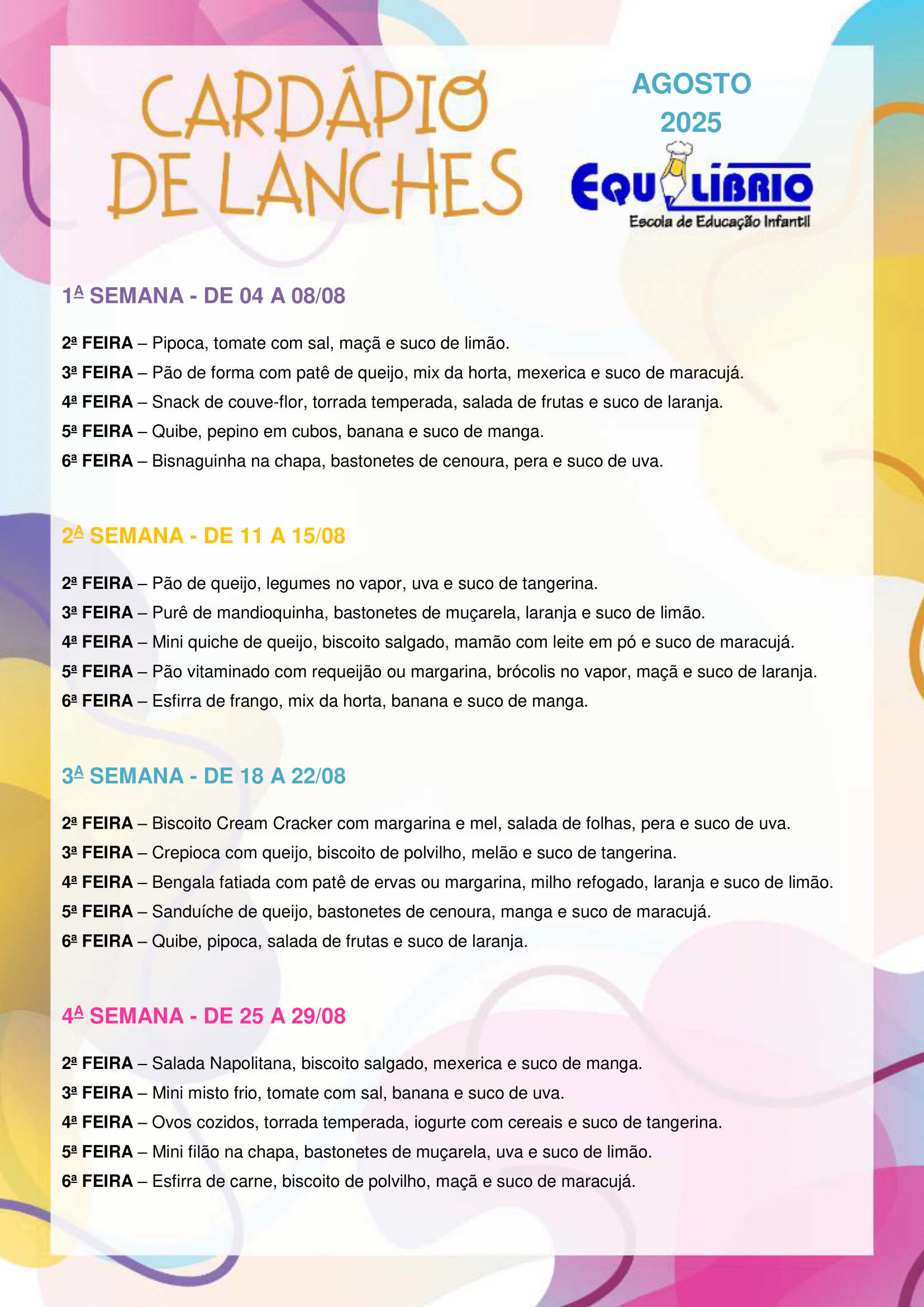 CARDÁPIO DE LANCHES

AGOSTO 2025

EQUILÍBRIO
Escola de Educação Infantil

1ª SEMANA - DE 04 A 08/08

2ª FEIRA – Pipoca, tomate com sal, maçã e suco de limão.
3ª FEIRA – Pão de forma com patê de queijo, mix da horta, mexerica e suco de maracujá.
4ª FEIRA – Snack de couve-flor, torrada temperada, salada de frutas e suco de laranja.
5ª FEIRA – Quibe, pepino em cubos, banana e suco de manga.
6ª FEIRA – Bisnaguinha na chapa, bastonetes de cenoura, pera e suco de uva.

2ª SEMANA - DE 11 A 15/08

2ª FEIRA – Pão de queijo, legumes no vapor, uva e suco de tangerina.
3ª FEIRA – Purê de mandioquinha, bastonetes de muçarela, laranja e suco de limão.
4ª FEIRA – Mini quiche de queijo, biscoito salgado, mamão com leite em pó e suco de maracujá.
5ª FEIRA – Pão vitaminado com requeijão ou margarina, brócolis no vapor, maçã e suco de laranja.
6ª FEIRA – Esfirra de frango, mix da horta, banana e suco de manga.

3ª SEMANA - DE 18 A 22/08

2ª FEIRA – Biscoito Cream Cracker com margarina e mel, salada de folhas, pera e suco de uva.
3ª FEIRA – Crepioca com queijo, biscoito de polvilho, melão e suco de tangerina.
4ª FEIRA – Bengala fatiada com patê de ervas ou margarina, milho refogado, laranja e suco de limão.
5ª FEIRA – Sanduíche de queijo, bastonetes de cenoura, manga e suco de maracujá.
6ª FEIRA – Quibe, pipoca, salada de frutas e suco de laranja.

4ª SEMANA - DE 25 A 29/08

2ª FEIRA – Salada Napolitana, biscoito salgado, mexerica e suco de manga.
3ª FEIRA – Mini misto frio, tomate com sal, banana e suco de uva.
4ª FEIRA – Ovos cozidos, torrada temperada, iogurte com cereais e suco de tangerina.
5ª FEIRA – Mini filão na chapa, bastonetes de muçarela, uva e suco de limão.
6ª FEIRA – Esfirra de carne, biscoito de polvilho, maçã e suco de maracujá.